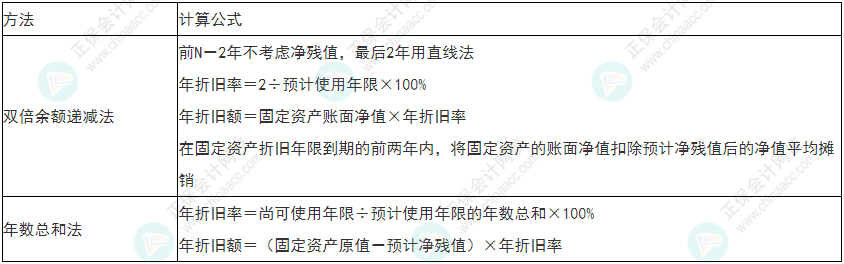 | 方法 | 计算公式 |
|---|---|
| 双倍余额递减法 | 前N－2年不考虑净残值，最后2年用直线法<br>年折旧率＝2÷预计使用年限×100%<br>年折旧额＝固定资产账面净值×年折旧率<br>在固定资产折旧年限到期的前两年内，将固定资产的账面净值扣除预计净残值后的净值平均摊销 |
| 年数总和法 | 年折旧率＝尚可使用年限÷预计使用年限的年数总和×100%<br>年折旧额＝（固定资产原值－预计净残值）×年折旧率 |

正保会计网校
www.chinaacc.com